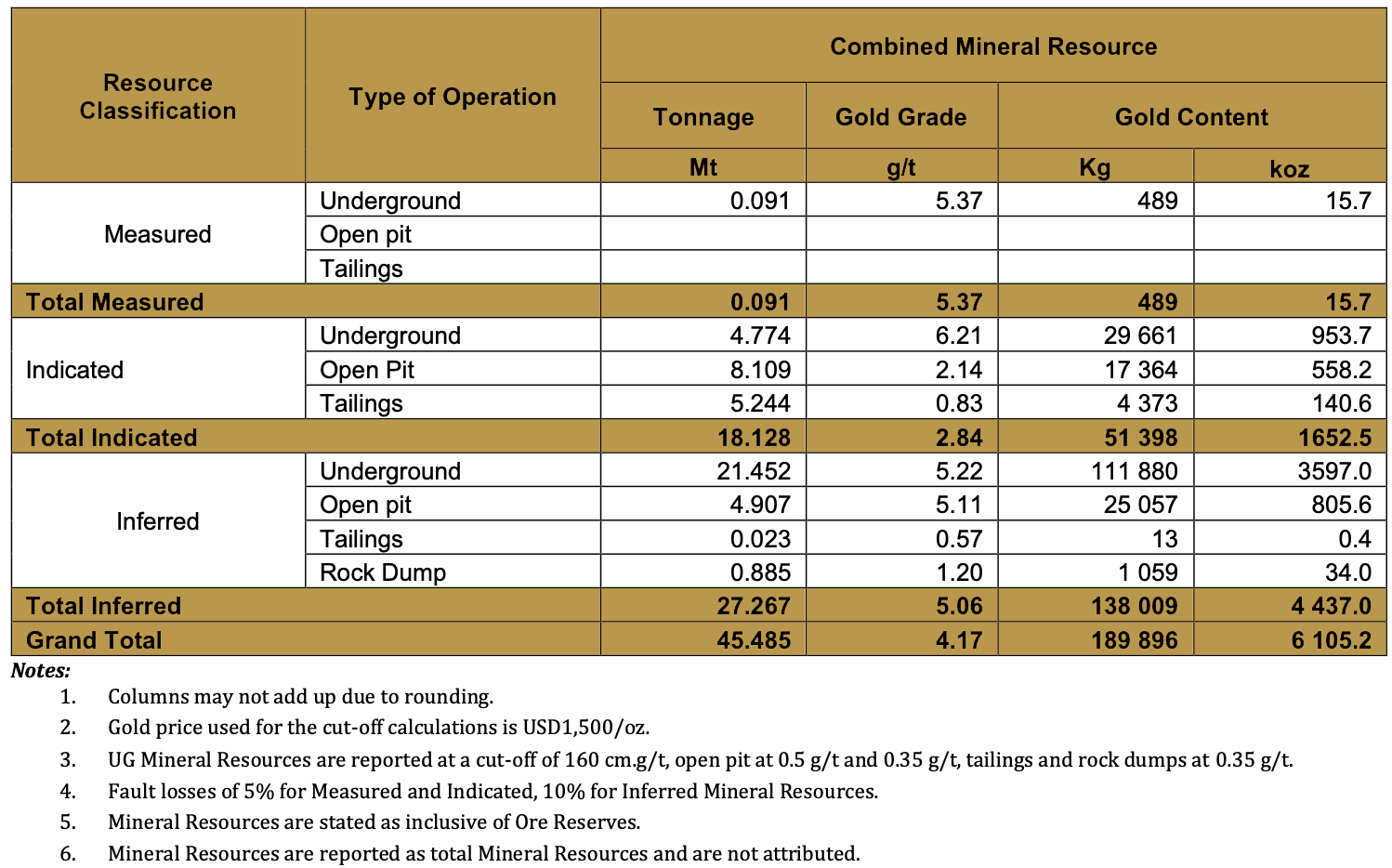 | Resource Classification | Type of Operation | Combined Mineral Resource | | | |
|---|---|---|---|---|---|
| | | Tonnage | Gold Grade | Gold Content | |
| | | Mt | g/t | Kg | koz |
| Measured | Underground | 0.091 | 5.37 | 489 | 15.7 |
| | Open pit | | | | |
| | Tailings | | | | |
| Total Measured | | 0.091 | 5.37 | 489 | 15.7 |
| Indicated | Underground | 4.774 | 6.21 | 29 661 | 953.7 |
| | Open Pit | 8.109 | 2.14 | 17 364 | 558.2 |
| | Tailings | 5.244 | 0.83 | 4 373 | 140.6 |
| Total Indicated | | 18.128 | 2.84 | 51 398 | 1652.5 |
| Inferred | Underground | 21.452 | 5.22 | 111 880 | 3597.0 |
| | Open pit | 4.907 | 5.11 | 25 057 | 805.6 |
| | Tailings | 0.023 | 0.57 | 13 | 0.4 |
| | Rock Dump | 0.885 | 1.20 | 1 059 | 34.0 |
| Total Inferred | | 27.267 | 5.06 | 138 009 | 4 437.0 |
| Grand Total | | 45.485 | 4.17 | 189 896 | 6 105.2 |

Notes:
1. Columns may not add up due to rounding.
2. Gold price used for the cut-off calculations is USD1,500/oz.
3. UG Mineral Resources are reported at a cut-off of 160 cm.g/t, open pit at 0.5 g/t and 0.35 g/t, tailings and rock dumps at 0.35 g/t.
4. Fault losses of 5% for Measured and Indicated, 10% for Inferred Mineral Resources.
5. Mineral Resources are stated as inclusive of Ore Reserves.
6. Mineral Resources are reported as total Mineral Resources and are not attributed.